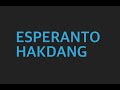 ESPERANTO
HAKDANG